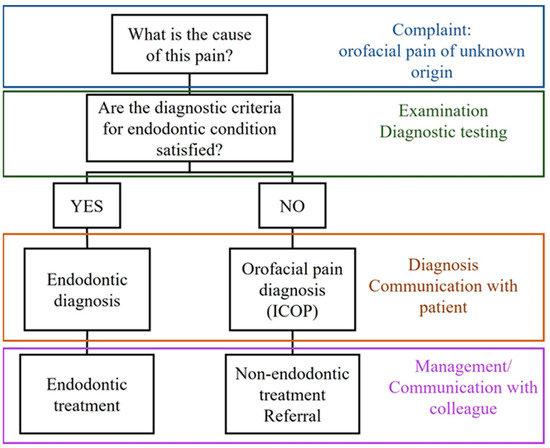 What is the cause of this pain?

Complaint: orofacial pain of unknown origin

Are the diagnostic criteria for endodontic condition satisfied?

Examination Diagnostic testing

YES

NO

Endodontic diagnosis

Orofacial pain diagnosis (ICOP)

Diagnosis Communication with patient

Endodontic treatment

Non-endodontic treatment Referral

Management/ Communication with colleague